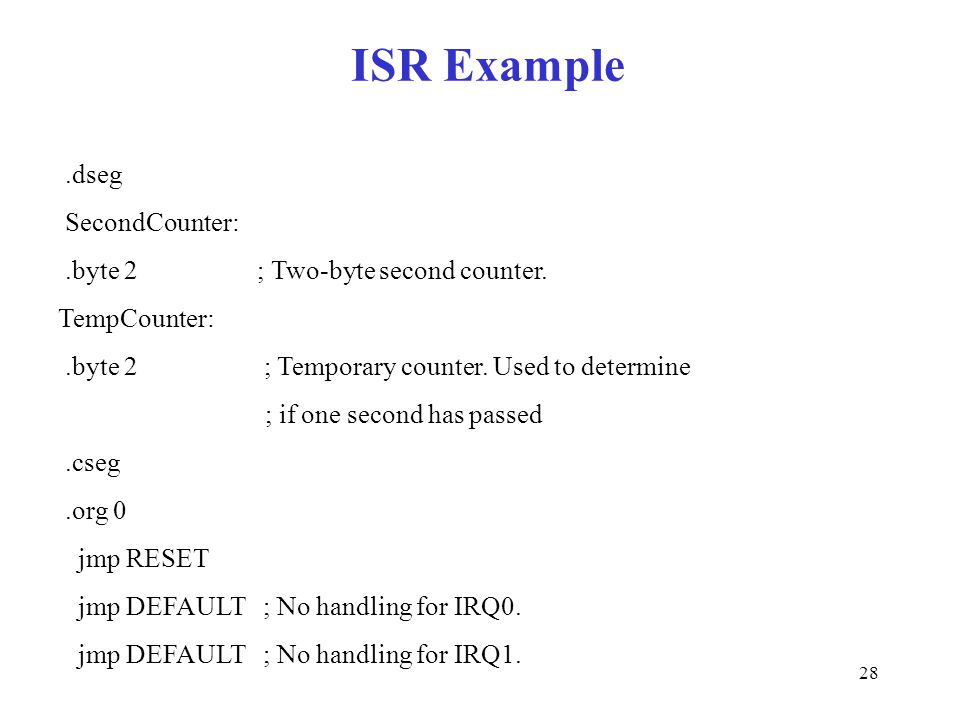 ISR Example

.dseg

SecondCounter:

.byte 2 ; Two-byte second counter.

TempCounter:

.byte 2 ; Temporary counter. Used to determine

; if one second has passed

.cseg

.org 0

jmp RESET

jmp DEFAULT ; No handling for IRQ0.

jmp DEFAULT ; No handling for IRQ1.

28